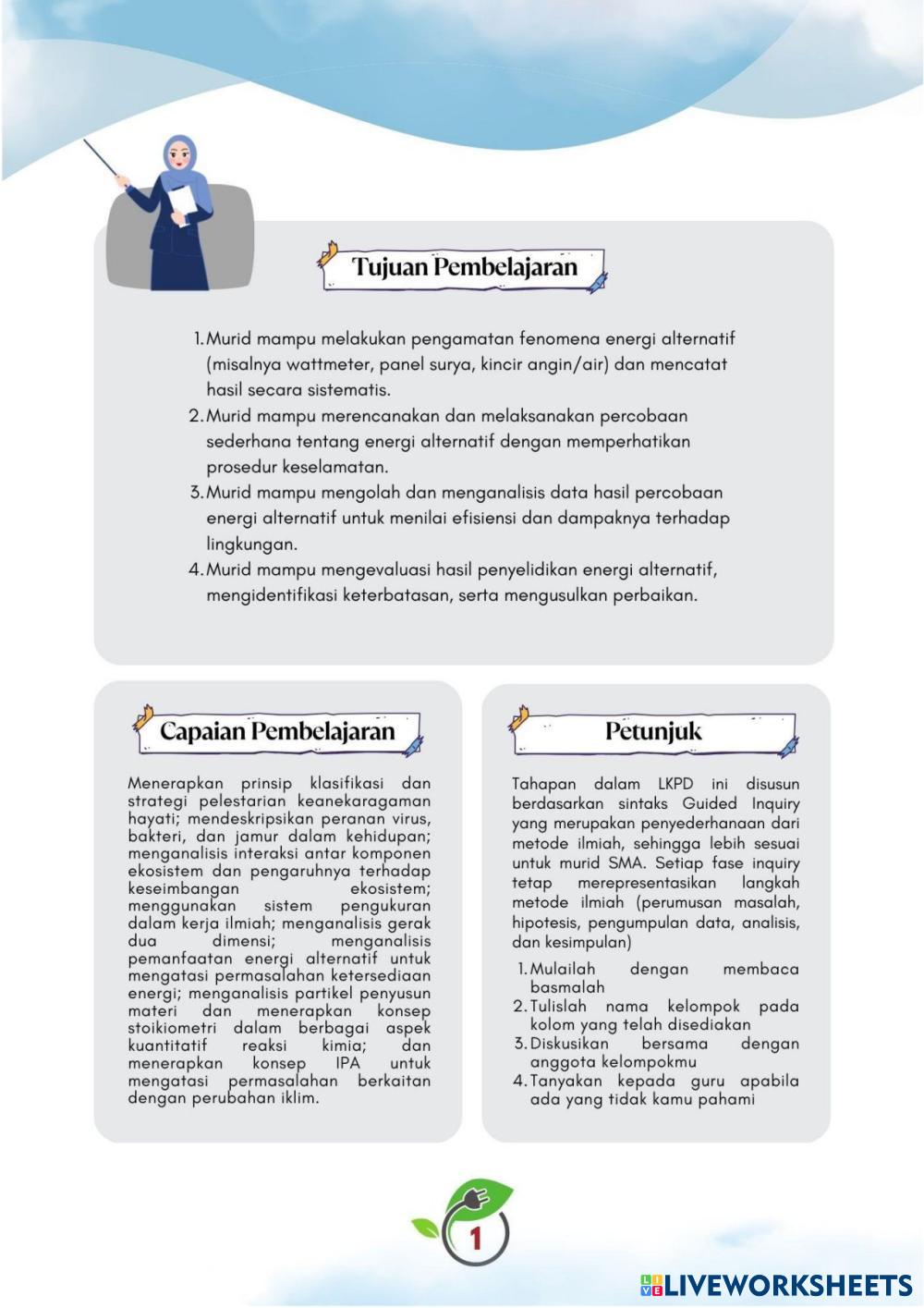 Tujuan Pembelajaran

1. Murid mampu melakukan pengamatan fenomena energi alternatif (misalnya wattmeter, panel surya, kincir angin/air) dan mencatat hasil secara sistematis.
2. Murid mampu merencanakan dan melaksanakan percobaan sederhana tentang energi alternatif dengan memperhatikan prosedur keselamatan.
3. Murid mampu mengolah dan menganalisis data hasil percobaan energi alternatif untuk menilai efisiensi dan dampaknya terhadap lingkungan.
4. Murid mampu mengevaluasi hasil penyelidikan energi alternatif, mengidentifikasi keterbatasan, serta mengusulkan perbaikan.

Capaian Pembelajaran

Menerapkan prinsip klasifikasi dan strategi pelestarian keanekaragaman hayati; mendeskripsikan peranan virus, bakteri, dan jamur dalam kehidupan; menganalisis interaksi antar komponen ekosistem dan pengaruhnya terhadap keseimbangan ekosistem; menggunakan sistem pengukuran dalam kerja ilmiah; menganalisis gerak dua dimensi; menganalisis pemanfaatan energi alternatif untuk mengatasi permasalahan ketersediaan energi; menganalisis partikel penyusun materi dan menerapkan konsep stoikiometri dalam berbagai aspek kuantitatif reaksi kimia; dan menerapkan konsep IPA untuk mengatasi permasalahan berkaitan dengan perubahan iklim.

Petunjuk

Tahapan dalam LKPD ini disusun berdasarkan sintaks Guided Inquiry yang merupakan penyederhanaan dari metode ilmiah, sehingga lebih sesuai untuk murid SMA. Setiap fase inquiry tetap merepresentasikan langkah metode ilmiah (perumusan masalah, hipotesis, pengumpulan data, analisis, dan kesimpulan)

1. Mulailah dengan membaca basmalah
2. Tulislah nama kelompok pada kolom yang telah disediakan
3. Diskusikan bersama dengan anggota kelompokmu
4. Tanyakan kepada guru apabila ada yang tidak kamu pahami

1

LIVEWORKSHEETS